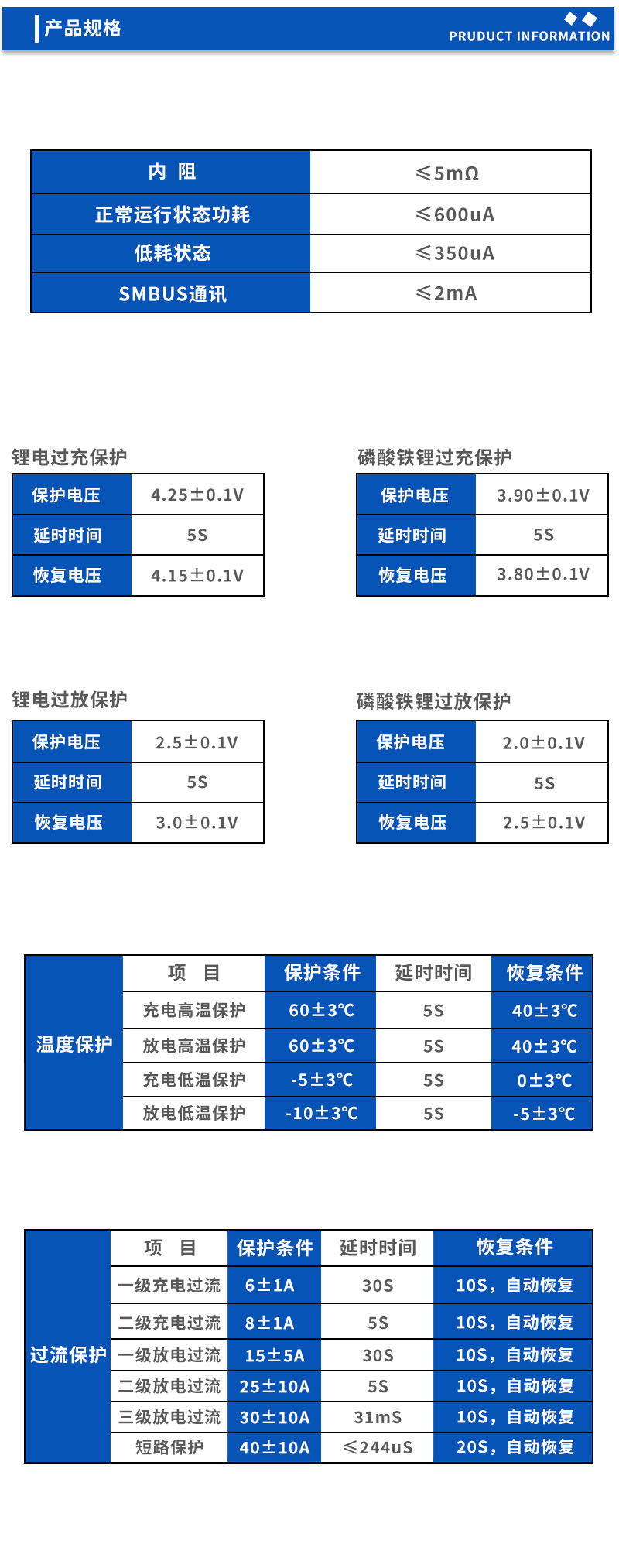 产品规格

PRUDUCT INFORMATION

| 内 阻 | ≤5mΩ |
|---|---|
| 正常运行状态功耗 | ≤600uA |
| 低耗状态 | ≤350uA |
| SMBUS通讯 | ≤2mA |

锂电过充保护

| 保护电压 | 4.25±0.1V |
|---|---|
| 延时时间 | 5S |
| 恢复电压 | 4.15±0.1V |

磷酸铁锂过充保护

| 保护电压 | 3.90±0.1V |
|---|---|
| 延时时间 | 5S |
| 恢复电压 | 3.80±0.1V |

锂电过放保护

| 保护电压 | 2.5±0.1V |
|---|---|
| 延时时间 | 5S |
| 恢复电压 | 3.0±0.1V |

磷酸铁锂过放保护

| 保护电压 | 2.0±0.1V |
|---|---|
| 延时时间 | 5S |
| 恢复电压 | 2.5±0.1V |

| 温度保护 | 项 目 | 保护条件 | 延时时间 | 恢复条件 |
|---|---|---|---|---|
| | 充电高温保护 | 60±3℃ | 5S | 40±3℃ |
| | 放电高温保护 | 60±3℃ | 5S | 40±3℃ |
| | 充电低温保护 | -5±3℃ | 5S | 0±3℃ |
| | 放电低温保护 | -10±3℃ | 5S | -5±3℃ |

| 过流保护 | 项 目 | 保护条件 | 延时时间 | 恢复条件 |
|---|---|---|---|---|
| | 一级充电过流 | 6±1A | 30S | 10S，自动恢复 |
| | 二级充电过流 | 8±1A | 5S | 10S，自动恢复 |
| | 一级放电过流 | 15±5A | 30S | 10S，自动恢复 |
| | 二级放电过流 | 25±10A | 5S | 10S，自动恢复 |
| | 三级放电过流 | 30±10A | 31mS | 10S，自动恢复 |
| | 短路保护 | 40±10A | ≤244uS | 20S，自动恢复 |